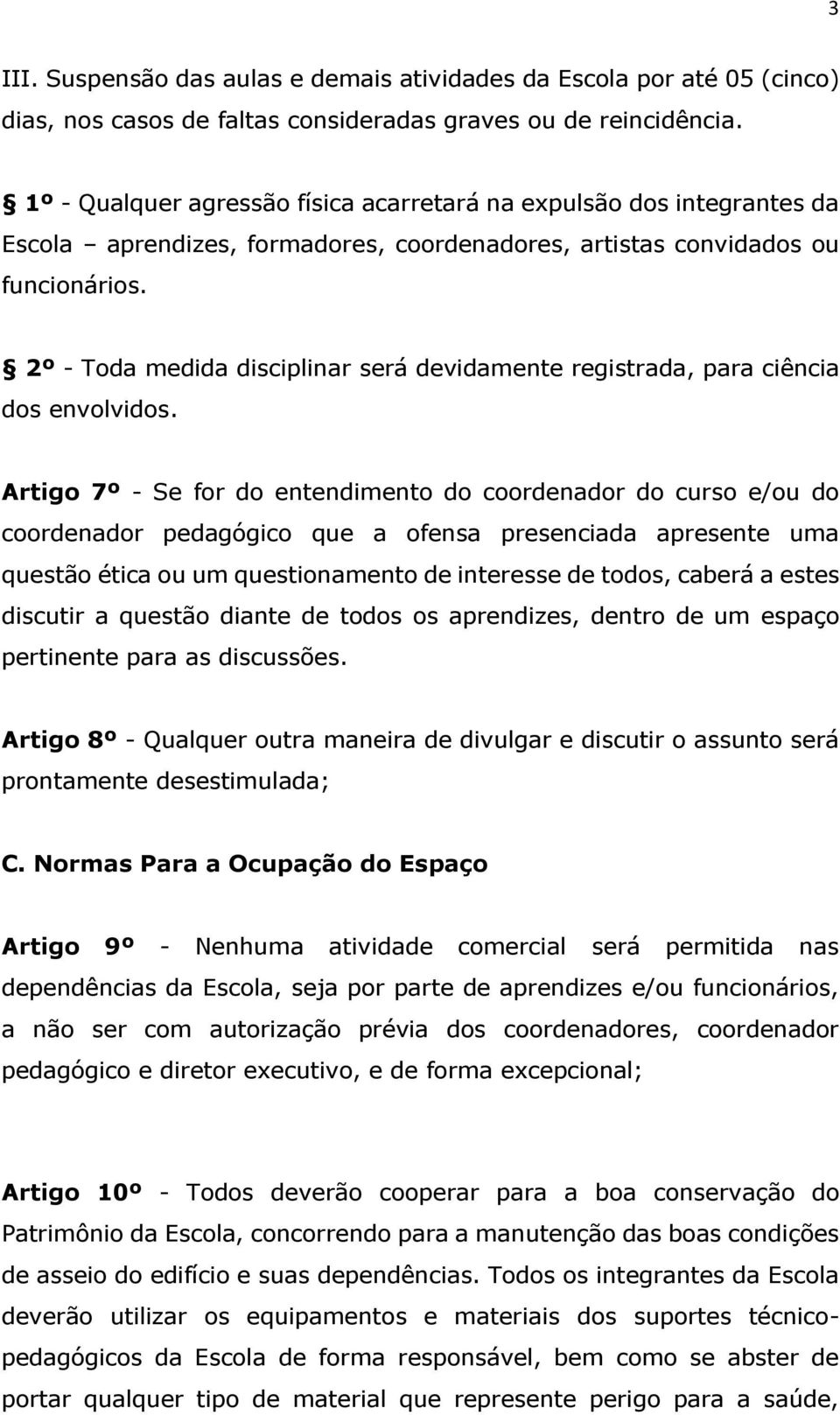 3

III. Suspensão das aulas e demais atividades da Escola por até 05 (cinco) dias, nos casos de faltas consideradas graves ou de reincidência.

§ 1º - Qualquer agressão física acarretará na expulsão dos integrantes da Escola – aprendizes, formadores, coordenadores, artistas convidados ou funcionários.

§ 2º - Toda medida disciplinar será devidamente registrada, para ciência dos envolvidos.

Artigo 7º - Se for do entendimento do coordenador do curso e/ou do coordenador pedagógico que a ofensa presenciada apresente uma questão ética ou um questionamento de interesse de todos, caberá a estes discutir a questão diante de todos os aprendizes, dentro de um espaço pertinente para as discussões.

Artigo 8º - Qualquer outra maneira de divulgar e discutir o assunto será prontamente desestimulada;

C. Normas Para a Ocupação do Espaço

Artigo 9º - Nenhuma atividade comercial será permitida nas dependências da Escola, seja por parte de aprendizes e/ou funcionários, a não ser com autorização prévia dos coordenadores, coordenador pedagógico e diretor executivo, e de forma excepcional;

Artigo 10º - Todos deverão cooperar para a boa conservação do Patrimônio da Escola, concorrendo para a manutenção das boas condições de asseio do edifício e suas dependências. Todos os integrantes da Escola deverão utilizar os equipamentos e materiais dos suportes técnico-pedagógicos da Escola de forma responsável, bem como se abster de portar qualquer tipo de material que represente perigo para a saúde,